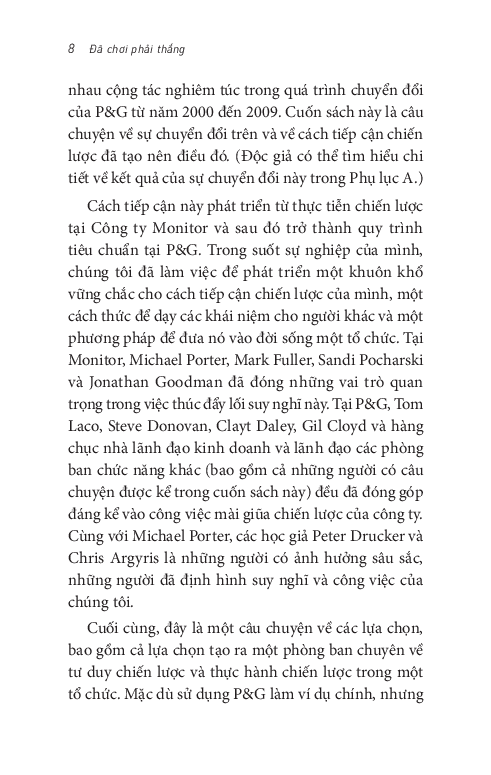 8 Đã chơi phải thắng

nhau cộng tác nghiêm túc trong quá trình chuyển đổi của P&G từ năm 2000 đến 2009. Cuốn sách này là câu chuyện về sự chuyển đổi trên và về cách tiếp cận chiến lược đã tạo nên điều đó. (Độc giả có thể tìm hiểu chi tiết về kết quả của sự chuyển đổi này trong Phụ lục A.)

Cách tiếp cận này phát triển từ thực tiễn chiến lược tại Công ty Monitor và sau đó trở thành quy trình tiêu chuẩn tại P&G. Trong suốt sự nghiệp của mình, chúng tôi đã làm việc để phát triển một khuôn khổ vững chắc cho cách tiếp cận chiến lược của mình, một cách thức để dạy các khái niệm cho người khác và một phương pháp để đưa nó vào đời sống một tổ chức. Tại Monitor, Michael Porter, Mark Fuller, Sandi Pocharski và Jonathan Goodman đã đóng những vai trò quan trọng trong việc thúc đẩy lối suy nghĩ này. Tại P&G, Tom Laco, Steve Donovan, Clayt Daley, Gil Cloyd và hàng chục nhà lãnh đạo kinh doanh và lãnh đạo các phòng ban chức năng khác (bao gồm cả những người có câu chuyện được kể trong cuốn sách này) đều đã đóng góp đáng kể vào công việc mài giũa chiến lược của công ty. Cùng với Michael Porter, các học giả Peter Drucker và Chris Argyris là những người có ảnh hưởng sâu sắc, những người đã định hình suy nghĩ và công việc của chúng tôi.

Cuối cùng, đây là một câu chuyện về các lựa chọn, bao gồm cả lựa chọn tạo ra một phòng ban chuyên về tư duy chiến lược và thực hành chiến lược trong một tổ chức. Mặc dù sử dụng P&G làm ví dụ chính, nhưng